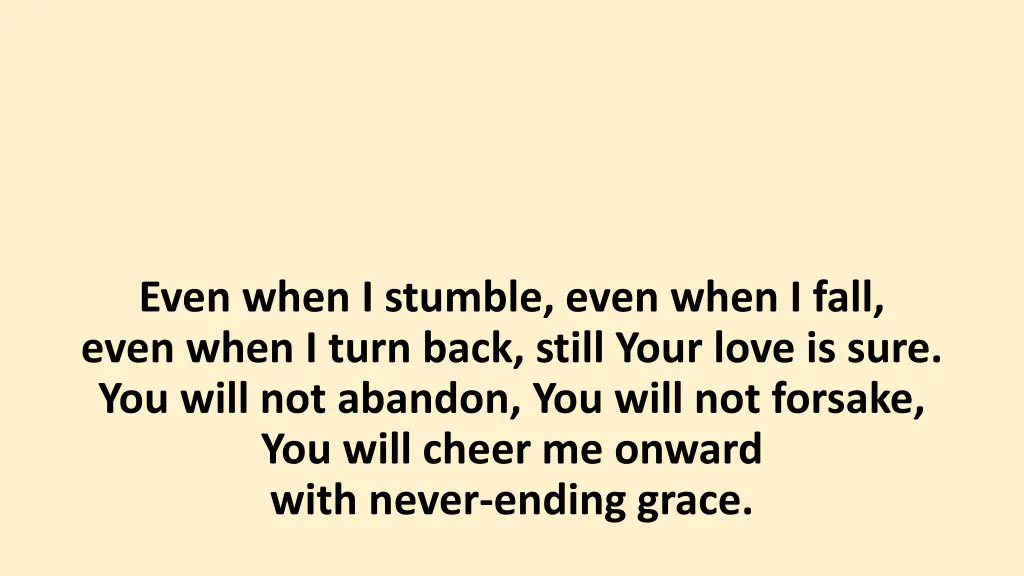 Even when I stumble, even when I fall,
even when I turn back, still Your love is sure.
You will not abandon, You will not forsake,
You will cheer me onward
with never-ending grace.